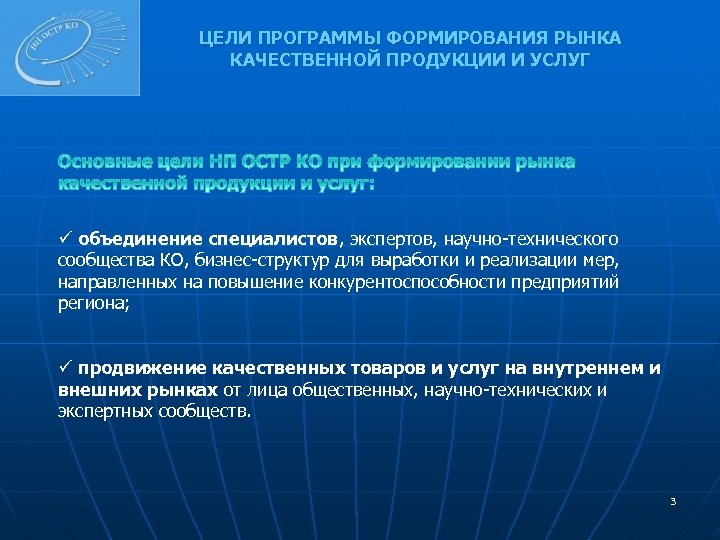 НП ОСТР КО

ЦЕЛИ ПРОГРАММЫ ФОРМИРОВАНИЯ РЫНКА КАЧЕСТВЕННОЙ ПРОДУКЦИИ И УСЛУГ

Основные цели НП ОСТР КО при формировании рынка качественной продукции и услуг:

✓ объединение специалистов, экспертов, научно-технического сообщества КО, бизнес-структур для выработки и реализации мер, направленных на повышение конкурентоспособности предприятий региона;

✓ продвижение качественных товаров и услуг на внутреннем и внешних рынках от лица общественных, научно-технических и экспертных сообществ.

3